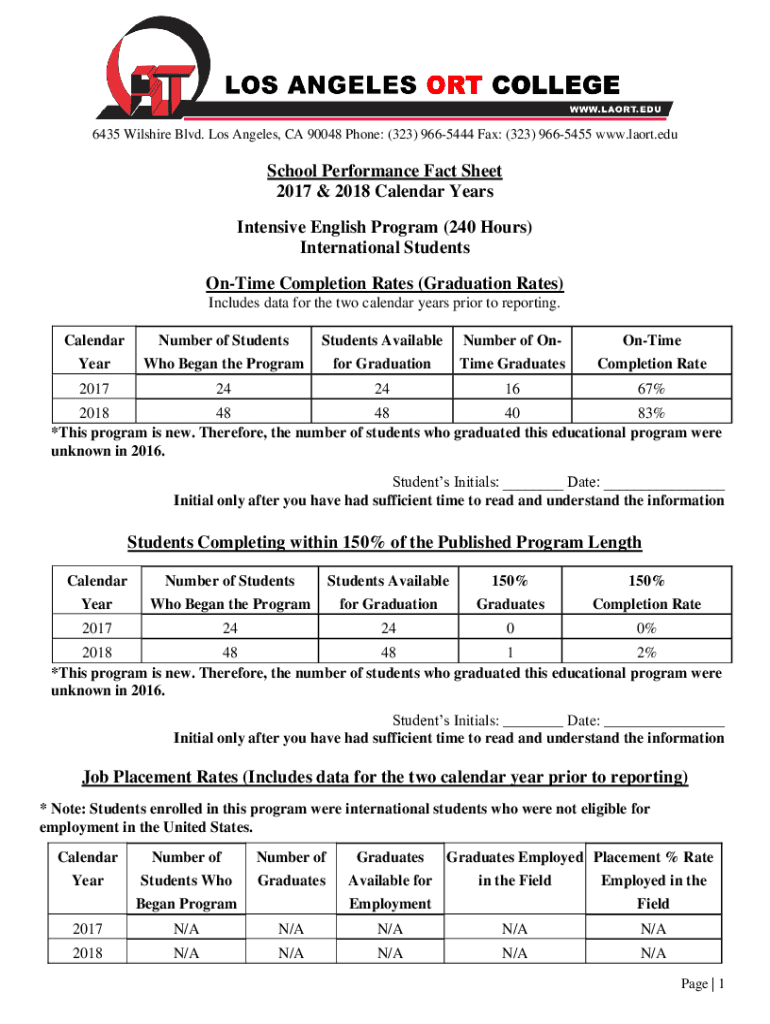 LOS ANGELES ORT COLLEGE
WWW.LAORT.EDU

6435 Wilshire Blvd. Los Angeles, CA 90048 Phone: (323) 966-5444 Fax: (323) 966-5455 www.laort.edu

School Performance Fact Sheet
2017 & 2018 Calendar Years

Intensive English Program (240 Hours)
International Students

On-Time Completion Rates (Graduation Rates)
Includes data for the two calendar years prior to reporting.

| Calendar Year | Number of Students Who Began the Program | Students Available for Graduation | Number of On-Time Graduates | On-Time Completion Rate |
|---|---|---|---|---|
| 2017 | 24 | 24 | 16 | 67% |
| 2018 | 48 | 48 | 40 | 83% |

*This program is new. Therefore, the number of students who graduated this educational program were unknown in 2016.

Student's Initials: ________ Date: ________________
Initial only after you have had sufficient time to read and understand the information

Students Completing within 150% of the Published Program Length

| Calendar Year | Number of Students Who Began the Program | Students Available for Graduation | 150% Graduates | 150% Completion Rate |
|---|---|---|---|---|
| 2017 | 24 | 24 | 0 | 0% |
| 2018 | 48 | 48 | 1 | 2% |

*This program is new. Therefore, the number of students who graduated this educational program were unknown in 2016.

Student's Initials: ________ Date: ________________
Initial only after you have had sufficient time to read and understand the information

Job Placement Rates (Includes data for the two calendar year prior to reporting)

* Note: Students enrolled in this program were international students who were not eligible for employment in the United States.

| Calendar Year | Number of Students Who Began Program | Number of Graduates | Graduates Available for Employment | Graduates Employed in the Field | Placement % Rate Employed in the Field |
|---|---|---|---|---|---|
| 2017 | N/A | N/A | N/A | N/A | N/A |
| 2018 | N/A | N/A | N/A | N/A | N/A |

Page | 1